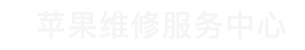 苹果维修服务中心